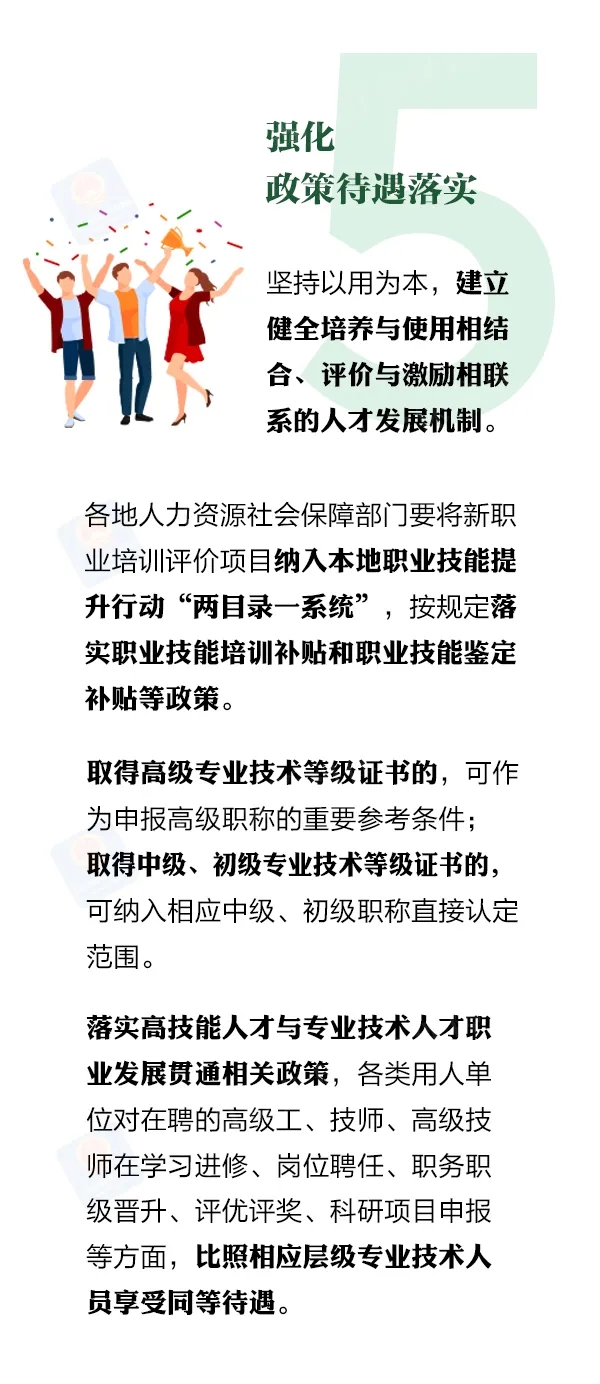 5

强化
政策待遇落实

坚持以用为本，建立健全培养与使用相结合、评价与激励相联系的人才发展机制。

各地人力资源社会保障部门要将新职业培训评价项目纳入本地职业技能提升行动“两目录一系统”，按规定落实职业技能培训补贴和职业技能鉴定补贴等政策。

取得高级专业技术等级证书的，可作为申报高级职称的重要参考条件；取得中级、初级专业技术等级证书的，可纳入相应中级、初级职称直接认定范围。

落实高技能人才与专业技术人才职业发展贯通相关政策，各类用人单位对在聘的高级工、技师、高级技师在学习进修、岗位聘任、职务职级晋升、评优评奖、科研项目申报等方面，比照相应层级专业技术人员享受同等待遇。